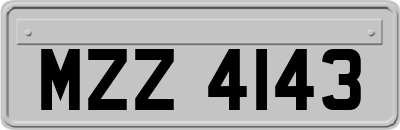 MZZ 4143